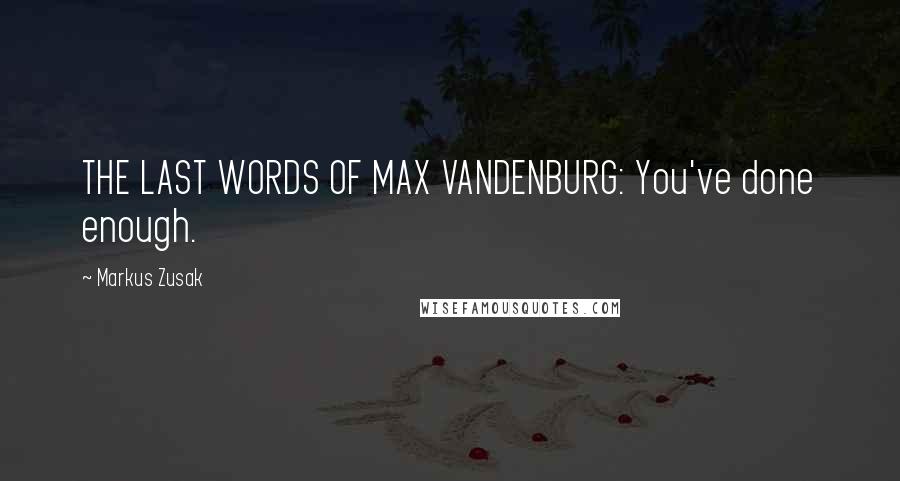 THE LAST WORDS OF MAX VANDENBURG: You've done enough.

~ Markus Zusak

WISEFAMOUSQUOTES.COM